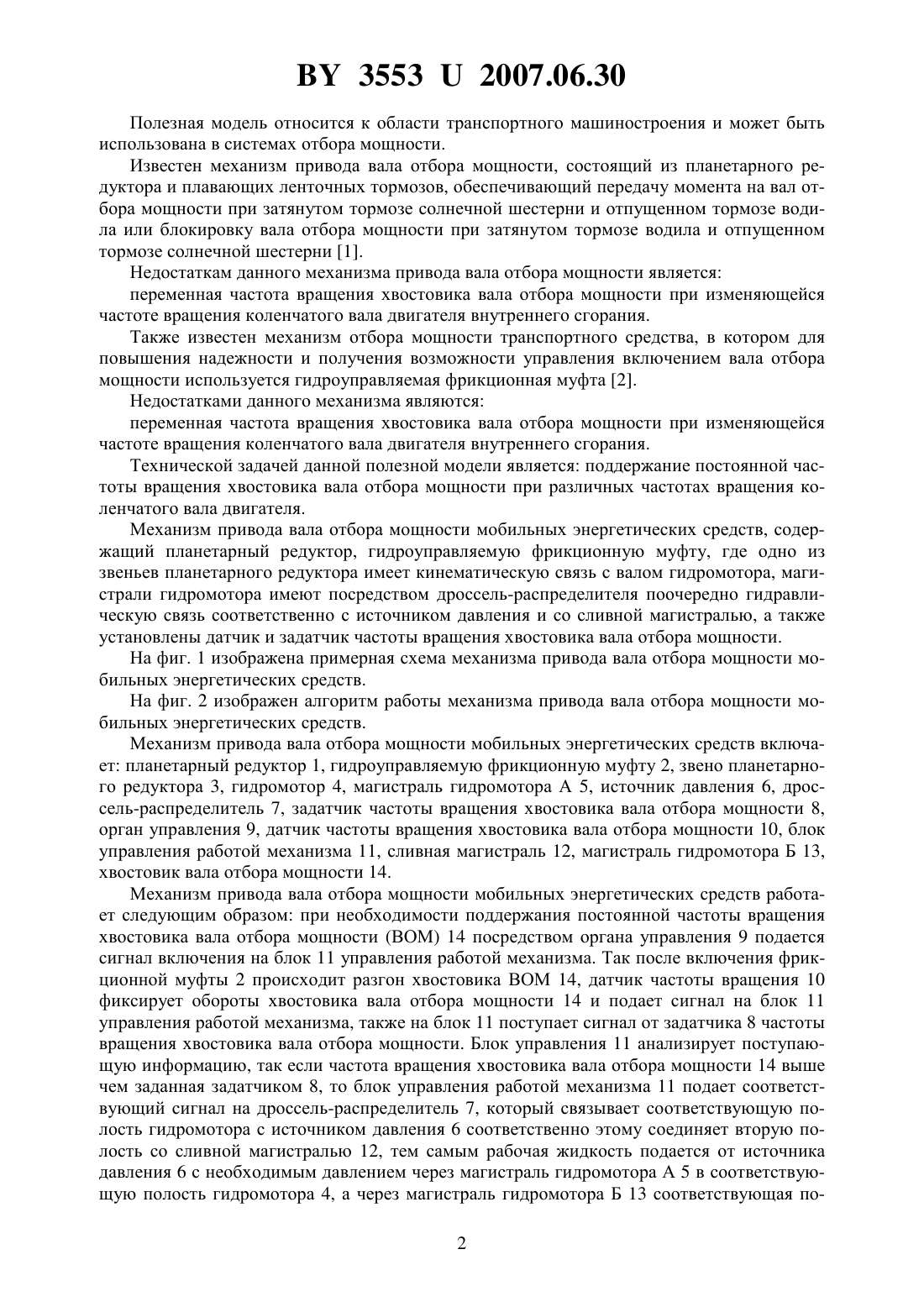 BY 3553 U 2007.06.30

Полезная модель относится к области транспортного машиностроения и может быть использована в системах отбора мощности.

Известен механизм привода вала отбора мощности, состоящий из планетарного редуктора и плавающих ленточных тормозов, обеспечивающий передачу момента на вал отбора мощности при затянутом тормозе солнечной шестерни и отпущенном тормозе водила или блокировку вала отбора мощности при затянутом тормозе водила и отпущенном тормозе солнечной шестерни [1].

Недостаткам данного механизма привода вала отбора мощности является:

переменная частота вращения хвостовика вала отбора мощности при изменяющейся частоте вращения коленчатого вала двигателя внутреннего сгорания.

Также известен механизм отбора мощности транспортного средства, в котором для повышения надежности и получения возможности управления включением вала отбора мощности используется гидроуправляемая фрикционная муфта [2].

Недостатками данного механизма являются:

переменная частота вращения хвостовика вала отбора мощности при изменяющейся частоте вращения коленчатого вала двигателя внутреннего сгорания.

Технической задачей данной полезной модели является: поддержание постоянной частоты вращения хвостовика вала отбора мощности при различных частотах вращения коленчатого вала двигателя.

Механизм привода вала отбора мощности мобильных энергетических средств, содержащий планетарный редуктор, гидроуправляемую фрикционную муфту, где одно из звеньев планетарного редуктора имеет кинематическую связь с валом гидромотора, магистрали гидромотора имеют посредством дроссель-распределителя поочередно гидравлическую связь соответственно с источником давления и со сливной магистралью, а также установлены датчик и задатчик частоты вращения хвостовика вала отбора мощности.

На фиг. 1 изображена примерная схема механизма привода вала отбора мощности мобильных энергетических средств.

На фиг. 2 изображен алгоритм работы механизма привода вала отбора мощности мобильных энергетических средств.

Механизм привода вала отбора мощности мобильных энергетических средств включает: планетарный редуктор 1, гидроуправляемую фрикционную муфту 2, звено планетарного редуктора 3, гидромотор 4, магистраль гидромотора А 5, источник давления 6, дроссель-распределитель 7, задатчик частоты вращения хвостовика вала отбора мощности 8, орган управления 9, датчик частоты вращения хвостовика вала отбора мощности 10, блок управления работой механизма 11, сливная магистраль 12, магистраль гидромотора Б 13, хвостовик вала отбора мощности 14.

Механизм привода вала отбора мощности мобильных энергетических средств работает следующим образом: при необходимости поддержания постоянной частоты вращения хвостовика вала отбора мощности (ВОМ) 14 посредством органа управления 9 подается сигнал включения на блок 11 управления работой механизма. Так после включения фрикционной муфты 2 происходит разгон хвостовика ВОМ 14, датчик частоты вращения 10 фиксирует обороты хвостовика вала отбора мощности 14 и подает сигнал на блок 11 управления работой механизма, также на блок 11 поступает сигнал от задатчика 8 частоты вращения хвостовика вала отбора мощности. Блок управления 11 анализирует поступающую информацию, так если частота вращения хвостовика вала отбора мощности 14 выше чем заданная задатчиком 8, то блок управления работой механизма 11 подает соответствующий сигнал на дроссель-распределитель 7, который связывает соответствующую полость гидромотора с источником давления 6 соответственно этому соединяет вторую полость со сливной магистралью 12, тем самым рабочая жидкость подается от источника давления 6 с необходимым давлением через магистраль гидромотора А 5 в соответствующую полость гидромотора 4, а через магистраль гидромотора Б 13 соответствующая по-

2